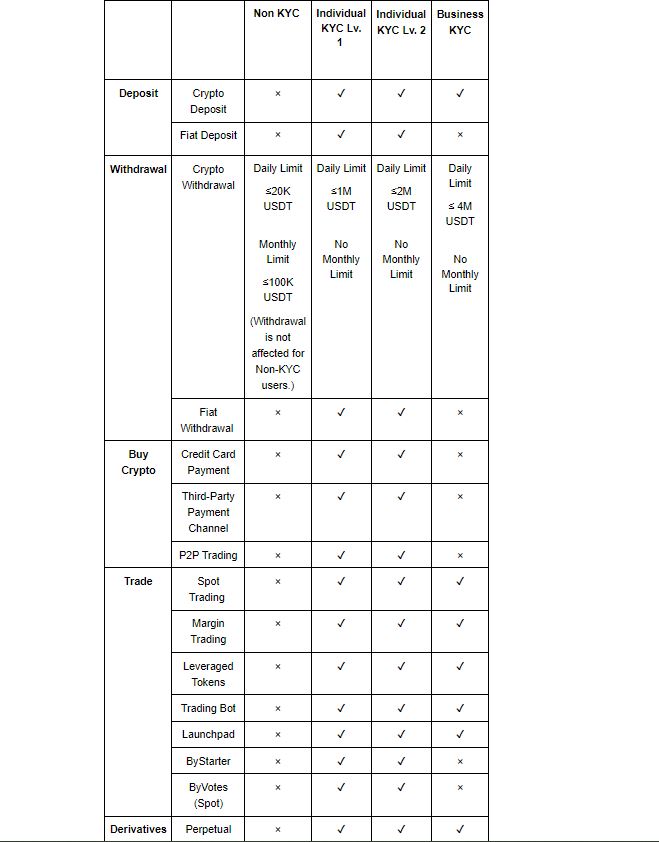 | | | Non KYC | Individual KYC Lv. 1 | Individual KYC Lv. 2 | Business KYC |
|---|---|---|---|---|---|
| Deposit | Crypto Deposit | × | ✓ | ✓ | ✓ |
| | Fiat Deposit | × | ✓ | ✓ | × |
| Withdrawal | Crypto Withdrawal | Daily Limit ≤20K USDT Monthly Limit ≤100K USDT (Withdrawal is not affected for Non-KYC users.) | Daily Limit ≤1M USDT No Monthly Limit | Daily Limit ≤2M USDT No Monthly Limit | Daily Limit ≤ 4M USDT No Monthly Limit |
| | Fiat Withdrawal | × | ✓ | ✓ | × |
| Buy Crypto | Credit Card Payment | × | ✓ | ✓ | × |
| | Third-Party Payment Channel | × | ✓ | ✓ | × |
| | P2P Trading | × | ✓ | ✓ | × |
| Trade | Spot Trading | × | ✓ | ✓ | ✓ |
| | Margin Trading | × | ✓ | ✓ | ✓ |
| | Leveraged Tokens | × | ✓ | ✓ | ✓ |
| | Trading Bot | × | ✓ | ✓ | ✓ |
| | Launchpad | × | ✓ | ✓ | ✓ |
| | ByStarter | × | ✓ | ✓ | × |
| | ByVotes (Spot) | × | ✓ | ✓ | × |
| Derivatives | Perpetual | × | ✓ | ✓ | ✓ |